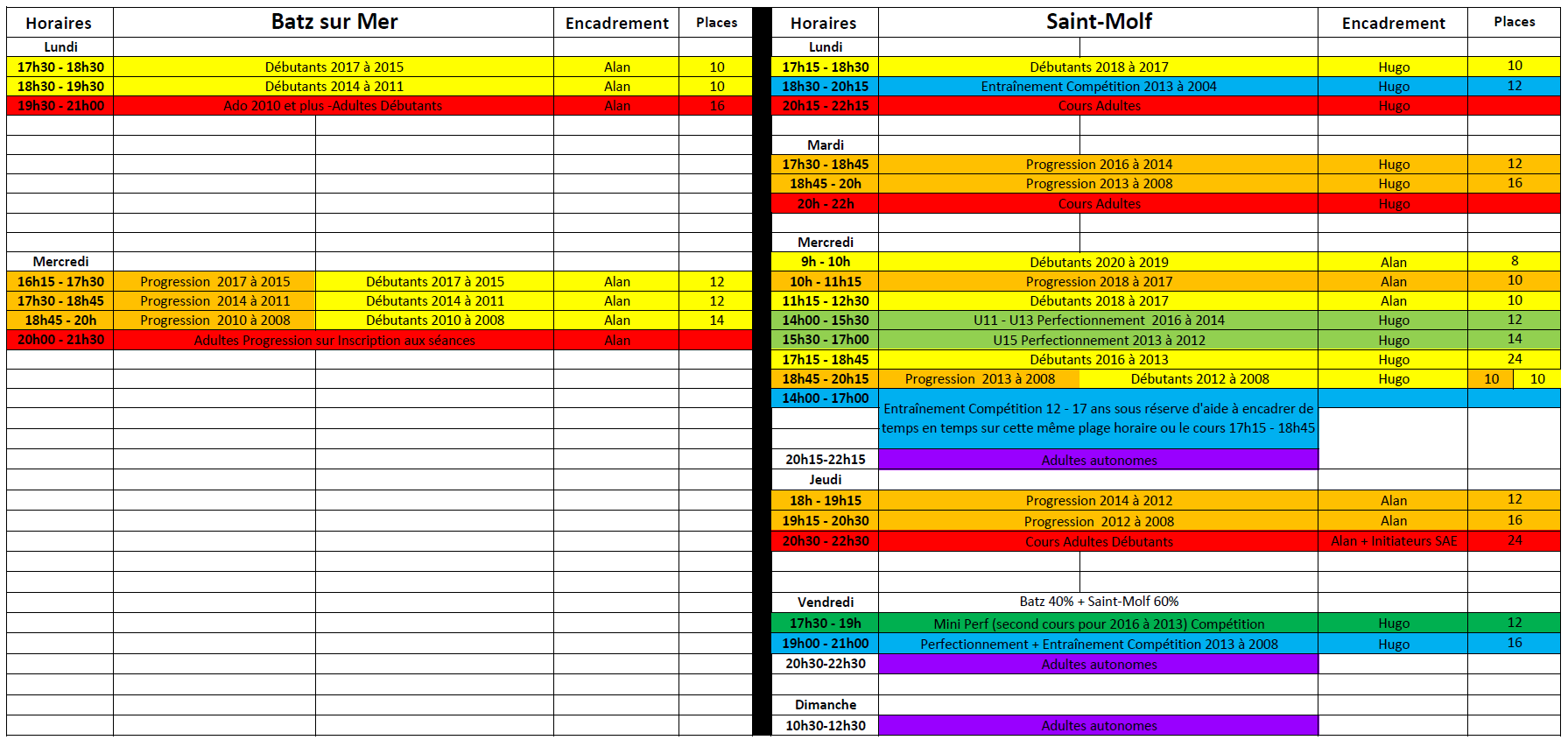 | Horaires | Batz sur Mer | | Encadrement | Places |
|---|---|---|---|---|
| Lundi | | | | |
| 17h30 - 18h30 | Débutants 2017 à 2015 | | Alan | 10 |
| 18h30 - 19h30 | Débutants 2014 à 2011 | | Alan | 10 |
| 19h30 - 21h00 | Ado 2010 et plus -Adultes Débutants | | Alan | 16 |
| Mercredi | | | | |
| 16h15 - 17h30 | Progression 2017 à 2015 | Débutants 2017 à 2015 | Alan | 12 |
| 17h30 - 18h45 | Progression 2014 à 2011 | Débutants 2014 à 2011 | Alan | 12 |
| 18h45 - 20h | Progression 2010 à 2008 | Débutants 2010 à 2008 | Alan | 14 |
| 20h00 - 21h30 | Adultes Progression sur inscription aux séances | | Alan | |

| Horaires | Saint-Molf | | Encadrement | Places | |
|---|---|---|---|---|---|
| Lundi | | | | | |
| 17h15 - 18h30 | Débutants 2018 à 2017 | | Hugo | 10 | |
| 18h30 - 20h15 | Entraînement Compétition 2013 à 2004 | | Hugo | 12 | |
| 20h15 - 22h15 | Cours Adultes | | Hugo | | |
| Mardi | | | | | |
| 17h30 - 18h45 | Progression 2016 à 2014 | | Hugo | 12 | |
| 18h45 - 20h | Progression 2013 à 2008 | | Hugo | 16 | |
| 20h - 22h | Cours Adultes | | Hugo | | |
| Mercredi | | | | | |
| 9h - 10h | Débutants 2020 à 2019 | | Alan | 8 | |
| 10h - 11h15 | Progression 2018 à 2017 | | Alan | 10 | |
| 11h15 - 12h30 | Débutants 2018 à 2017 | | Alan | 10 | |
| 14h00 - 15h30 | U11 - U13 Perfectionnement 2016 à 2014 | | Hugo | 12 | |
| 15h30 - 17h00 | U15 Perfectionnement 2013 à 2012 | | Hugo | 14 | |
| 17h15 - 18h45 | Débutants 2016 à 2013 | | Hugo | 24 | |
| 18h45 - 20h15 | Progression 2013 à 2008 | Débutants 2012 à 2008 | Hugo | 10 | 10 |
| 14h00 - 17h00 | Entraînement Compétition 12 - 17 ans sous réserve d'aide à encadrer de temps en temps sur cette même plage horaire ou le cours 17h15 - 18h45 | | | | |
| 20h15-22h15 | Adultes autonomes | | | | |
| Jeudi | | | | | |
| 18h - 19h15 | Progression 2014 à 2012 | | Alan | 12 | |
| 19h15 - 20h30 | Progression 2012 à 2008 | | Alan | 16 | |
| 20h30 - 22h30 | Cours Adultes Débutants | | Alan + Initiateurs SAE | 24 | |
| Vendredi | Batz 40% + Saint-Molf 60% | | | | |
| 17h30 - 19h | Mini Perf (second cours pour 2016 à 2013) Compétition | | Hugo | 12 | |
| 19h00 - 21h00 | Perfectionnement + Entraînement Compétition 2013 à 2008 | | Hugo | 16 | |
| 20h30-22h30 | Adultes autonomes | | | | |
| Dimanche | | | | | |
| 10h30-12h30 | Adultes autonomes | | | | |